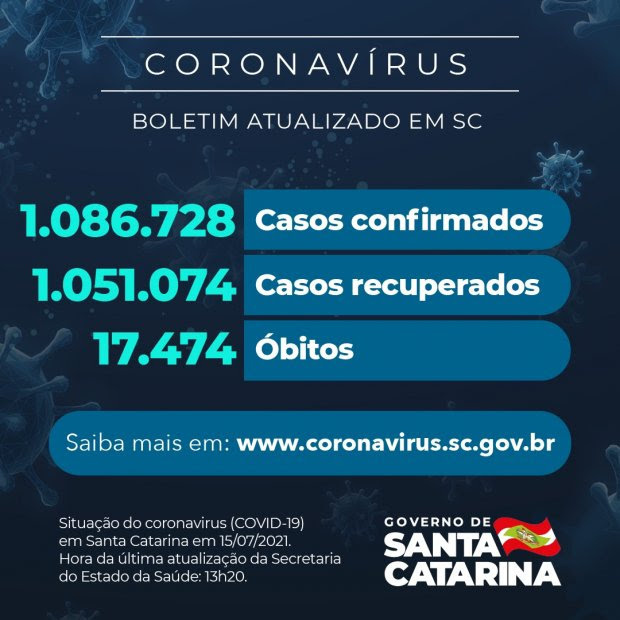 CORONAVÍRUS

BOLETIM ATUALIZADO EM SC

1.086.728 Casos confirmados

1.051.074 Casos recuperados

17.474 Óbitos

Saiba mais em: www.coronavirus.sc.gov.br

Situação do coronavirus (COVID-19) em Santa Catarina em 15/07/2021. Hora da última atualização da Secretaria do Estado da Saúde: 13h20.

GOVERNO DE
SANTA
CATARINA